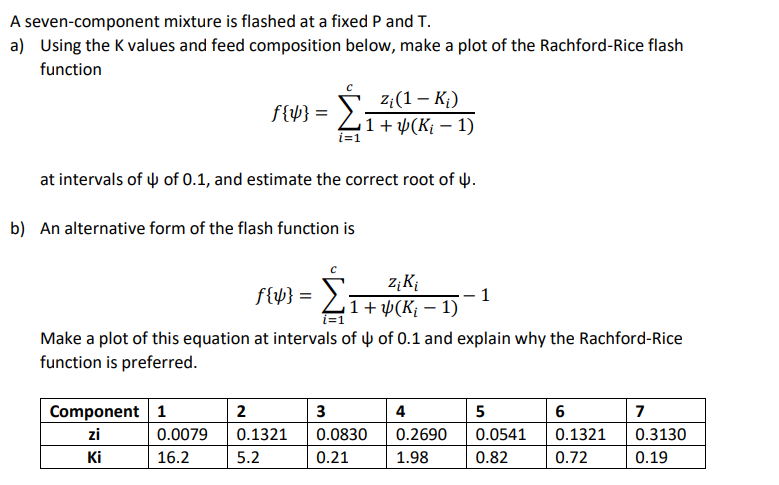 A seven-component mixture is flashed at a fixed P and T.

a) Using the K values and feed composition below, make a plot of the Rachford-Rice flash function

$f\{\psi\} = \sum_{i=1}^{C} \frac{z_i(1-K_i)}{1+\psi(K_i-1)}$

at intervals of ψ of 0.1, and estimate the correct root of ψ.

b) An alternative form of the flash function is

$f\{\psi\} = \sum_{i=1}^{C} \frac{z_i K_i}{1+\psi(K_i-1)} - 1$

Make a plot of this equation at intervals of ψ of 0.1 and explain why the Rachford-Rice function is preferred.

| Component | 1 | 2 | 3 | 4 | 5 | 6 | 7 |
|---|---|---|---|---|---|---|---|
| zi | 0.0079 | 0.1321 | 0.0830 | 0.2690 | 0.0541 | 0.1321 | 0.3130 |
| Ki | 16.2 | 5.2 | 0.21 | 1.98 | 0.82 | 0.72 | 0.19 |